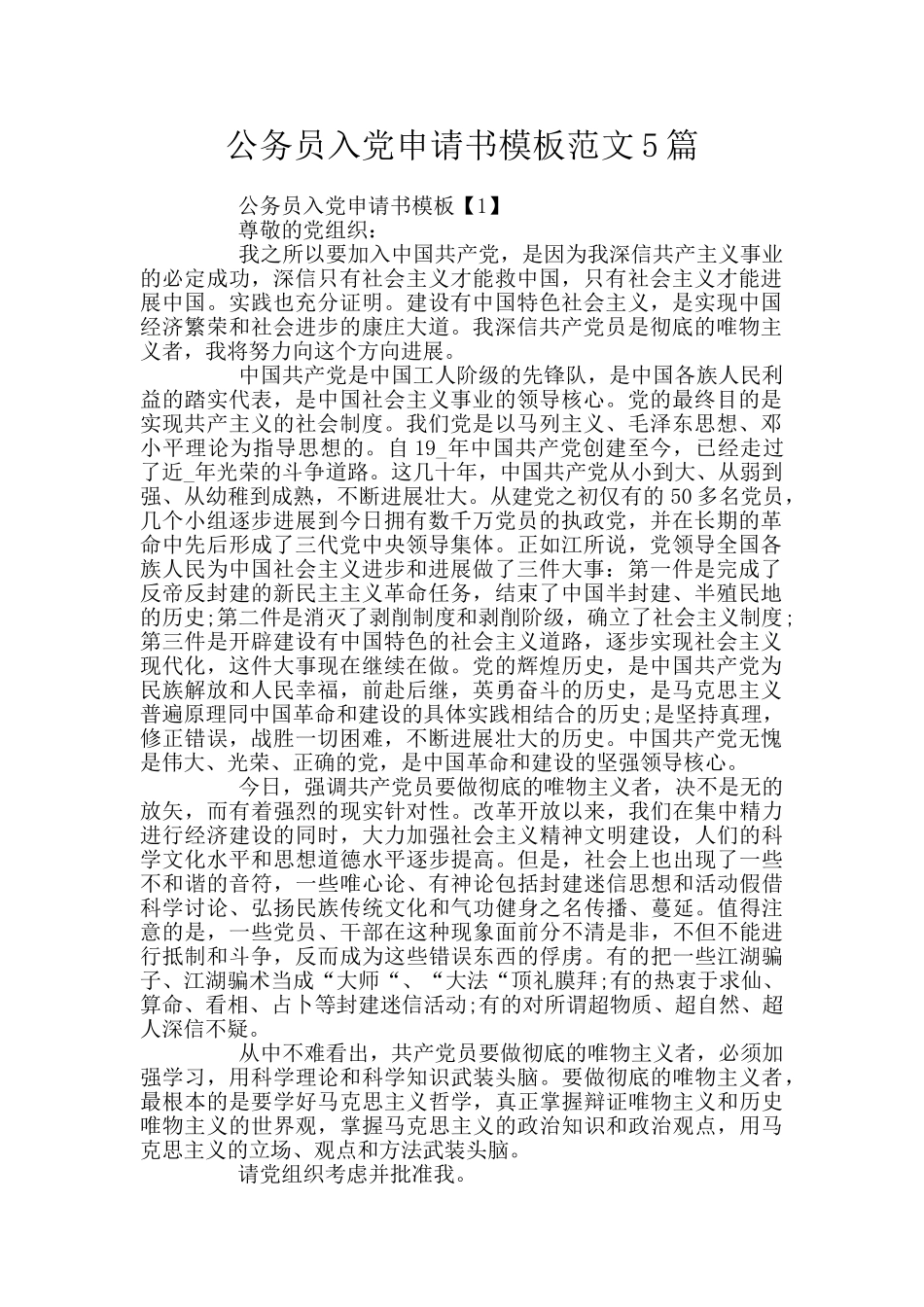 公务员入党申请书模板范文5篇

公务员入党申请书模板【1】

尊敬的党组织：

我之所以要加入中国共产党，是因为我深信共产主义事业的必定成功，深信只有社会主义才能救中国，只有社会主义才能进展中国。实践也充分证明。建设有中国特色社会主义，是实现中国经济繁荣和社会进步的康庄大道。我深信共产党员是彻底的唯物主义者，我将努力向这个方向进展。

中国共产党是中国工人阶级的先锋队，是中国各族人民利益的踏实代表，是中国社会主义事业的领导核心。党的最终目的是实现共产主义的社会制度。我们党是以马列主义、毛泽东思想、邓小平理论为指导思想的。自19_年中国共产党创建至今，已经走过了近_年光荣的斗争道路。这几十年，中国共产党从小到大、从弱到强、从幼稚到成熟，不断进展壮大。从建党之初仅有的50多名党员，几个小组逐步进展到今日拥有数千万党员的执政党，并在长期的革命中先后形成了三代党中央领导集体。正如江所说，党领导全国各族人民为中国社会主义进步和进展做了三件大事：第一件是完成了反帝反封建的新民主主义革命任务，结束了中国半封建、半殖民地的历史;第二件是消灭了剥削制度和剥削阶级，确立了社会主义制度;第三件是开辟建设有中国特色的社会主义道路，逐步实现社会主义现代化，这件大事现在继续在做。党的辉煌历史，是中国共产党为民族解放和人民幸福，前赴后继，英勇奋斗的历史，是马克思主义普遍原理同中国革命和建设的具体实践相结合的历史;是坚持真理，修正错误，战胜一切困难，不断进展壮大的历史。中国共产党无愧是伟大、光荣、正确的党，是中国革命和建设的坚强领导核心。

今日，强调共产党员要做彻底的唯物主义者，决不是无的放矢，而有着强烈的现实针对性。改革开放以来，我们在集中精力进行经济建设的同时，大力加强社会主义精神文明建设，人们的科学文化水平和思想道德水平逐步提高。但是，社会上也出现了一些不和谐的音符，一些唯心论、有神论包括封建迷信思想和活动假借科学讨论、弘扬民族传统文化和气功健身之名传播、蔓延。值得注意的是，一些党员、干部在这种现象面前分不清是非，不但不能进行抵制和斗争，反而成为这些错误东西的俘虏。有的把一些江湖骗子、江湖骗术当成“大师“、“大法“顶礼膜拜;有的热衷于求仙、算命、看相、占卜等封建迷信活动;有的对所谓超物质、超自然、超人深信不疑。

从中不难看出，共产党员要做彻底的唯物主义者，必须加强学习，用科学理论和科学知识武装头脑。要做彻底的唯物主义者，最根本的是要学好马克思主义哲学，真正掌握辩证唯物主义和历史唯物主义的世界观，掌握马克思主义的政治知识和政治观点，用马克思主义的立场、观点和方法武装头脑。

请党组织考虑并批准我。